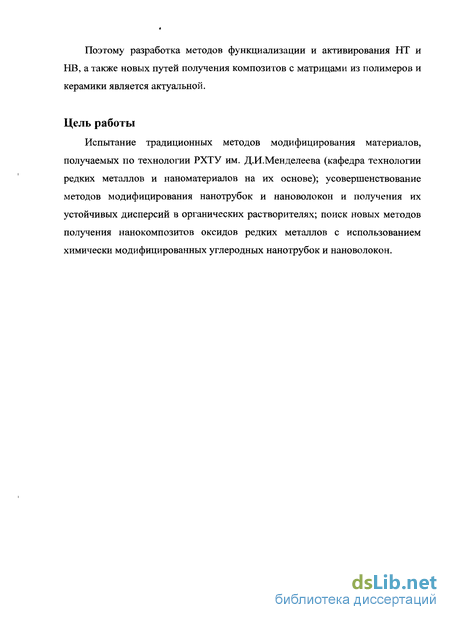 Поэтому разработка методов функциализации и активирования НТ и НВ, а также новых путей получения композитов с матрицами из полимеров и керамики является актуальной.

Цель работы

Испытание традиционных методов модифицирования материалов, получаемых по технологии РХТУ им. Д.И.Менделеева (кафедра технологии редких металлов и наноматериалов на их основе); усовершенствование методов модифицирования нанотрубок и нановолокон и получения их устойчивых дисперсий в органических растворителях; поиск новых методов получения нанокомпозитов оксидов редких металлов с использованием химически модифицированных углеродных нанотрубок и нановолокон.

dsLib.net
библиотека диссертаций